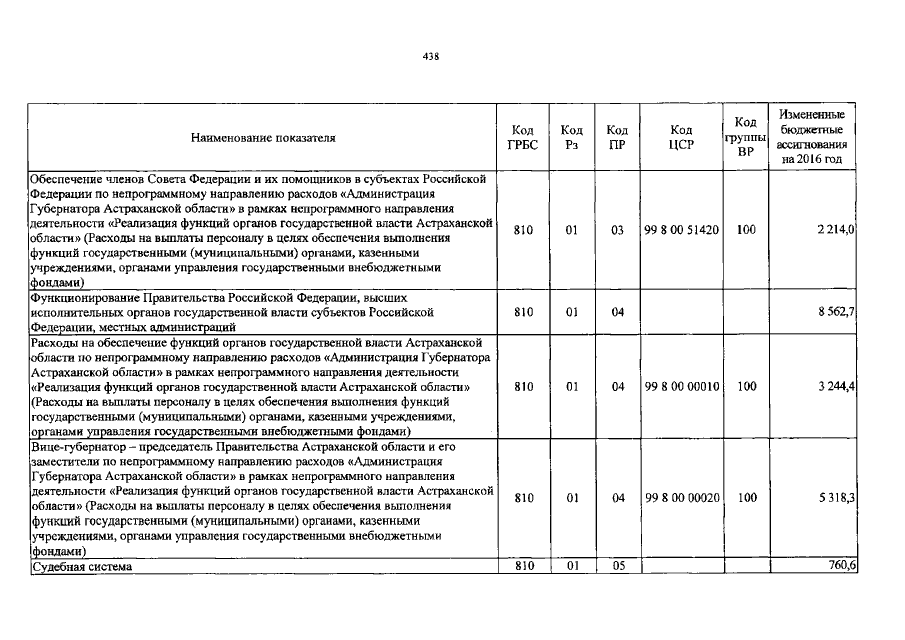 438

| Наименование показателя | Код ГРБС | Код Рз | Код ПР | Код ЦСР | Код группы ВР | Измененные бюджетные ассигнования на 2016 год |
|---|---|---|---|---|---|---|
| Обеспечение членов Совета Федерации и их помощников в субъектах Российской Федерации по непрограммному направлению расходов «Администрация Губернатора Астраханской области» в рамках непрограммного направления деятельности «Реализация функций органов государственной власти Астраханской области» (Расходы на выплаты персоналу в целях обеспечения выполнения функций государственными (муниципальными) органами, казенными учреждениями, органами управления государственными внебюджетными фондами) | 810 | 01 | 03 | 99 8 00 51420 | 100 | 2 214,0 |
| Функционирование Правительства Российской Федерации, высших исполнительных органов государственной власти субъектов Российской Федерации, местных администраций | 810 | 01 | 04 | | | 8 562,7 |
| Расходы на обеспечение функций органов государственной власти Астраханской области по непрограммному направлению расходов «Администрация Губернатора Астраханской области» в рамках непрограммного направления деятельности «Реализация функций органов государственной власти Астраханской области» (Расходы на выплаты персоналу в целях обеспечения выполнения функций государственными (муниципальными) органами, казенными учреждениями, органами управления государственными внебюджетными фондами) | 810 | 01 | 04 | 99 8 00 00010 | 100 | 3 244,4 |
| Вице-губернатор – председатель Правительства Астраханской области и его заместители по непрограммному направлению расходов «Администрация Губернатора Астраханской области» в рамках непрограммного направления деятельности «Реализация функций органов государственной власти Астраханской области» (Расходы на выплаты персоналу в целях обеспечения выполнения функций государственными (муниципальными) органами, казенными учреждениями, органами управления государственными внебюджетными фондами) | 810 | 01 | 04 | 99 8 00 00020 | 100 | 5 318,3 |
| Судебная система | 810 | 01 | 05 | | | 760,6 |